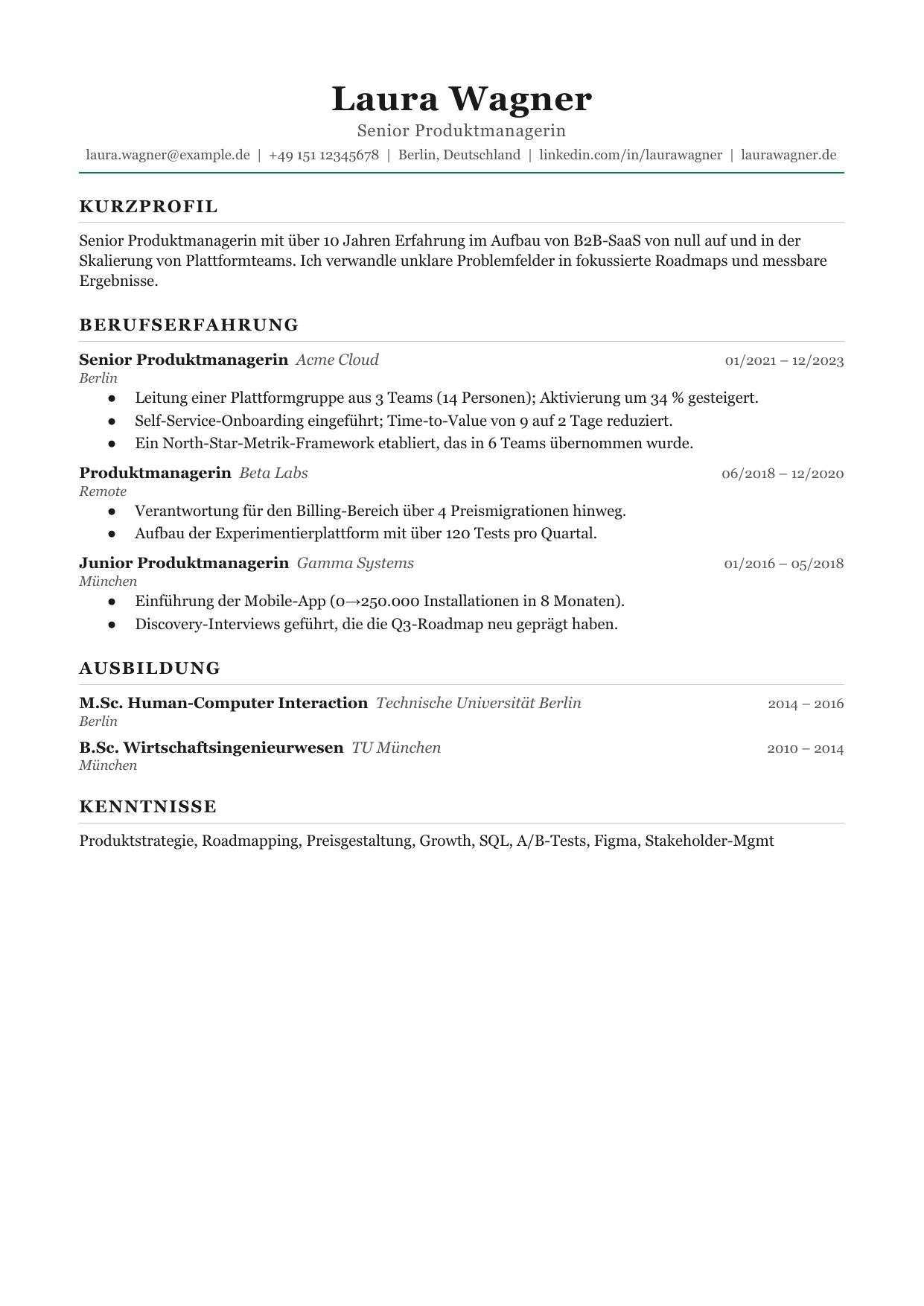 Laura Wagner
Senior Produktmanagerin
laura.wagner@example.de | +49 151 12345678 | Berlin, Deutschland | linkedin.com/in/laurawagner | laurawagner.de

KURZPROFIL

Senior Produktmanagerin mit über 10 Jahren Erfahrung im Aufbau von B2B-SaaS von null auf und in der Skalierung von Plattformteams. Ich verwandle unklare Problemfelder in fokussierte Roadmaps und messbare Ergebnisse.

BERUFSERFAHRUNG

Senior Produktmanagerin Acme Cloud 01/2021 – 12/2023
Berlin
• Leitung einer Plattformgruppe aus 3 Teams (14 Personen); Aktivierung um 34 % gesteigert.
• Self-Service-Onboarding eingeführt; Time-to-Value von 9 auf 2 Tage reduziert.
• Ein North-Star-Metrik-Framework etabliert, das in 6 Teams übernommen wurde.

Produktmanagerin Beta Labs 06/2018 – 12/2020
Remote
• Verantwortung für den Billing-Bereich über 4 Preismigrationen hinweg.
• Aufbau der Experimentierplattform mit über 120 Tests pro Quartal.

Junior Produktmanagerin Gamma Systems 01/2016 – 05/2018
München
• Einführung der Mobile-App (0→250.000 Installationen in 8 Monaten).
• Discovery-Interviews geführt, die die Q3-Roadmap neu geprägt haben.

AUSBILDUNG

M.Sc. Human-Computer Interaction Technische Universität Berlin 2014 – 2016
Berlin

B.Sc. Wirtschaftsingenieurwesen TU München 2010 – 2014
München

KENNTNISSE

Produktstrategie, Roadmapping, Preisgestaltung, Growth, SQL, A/B-Tests, Figma, Stakeholder-Mgmt